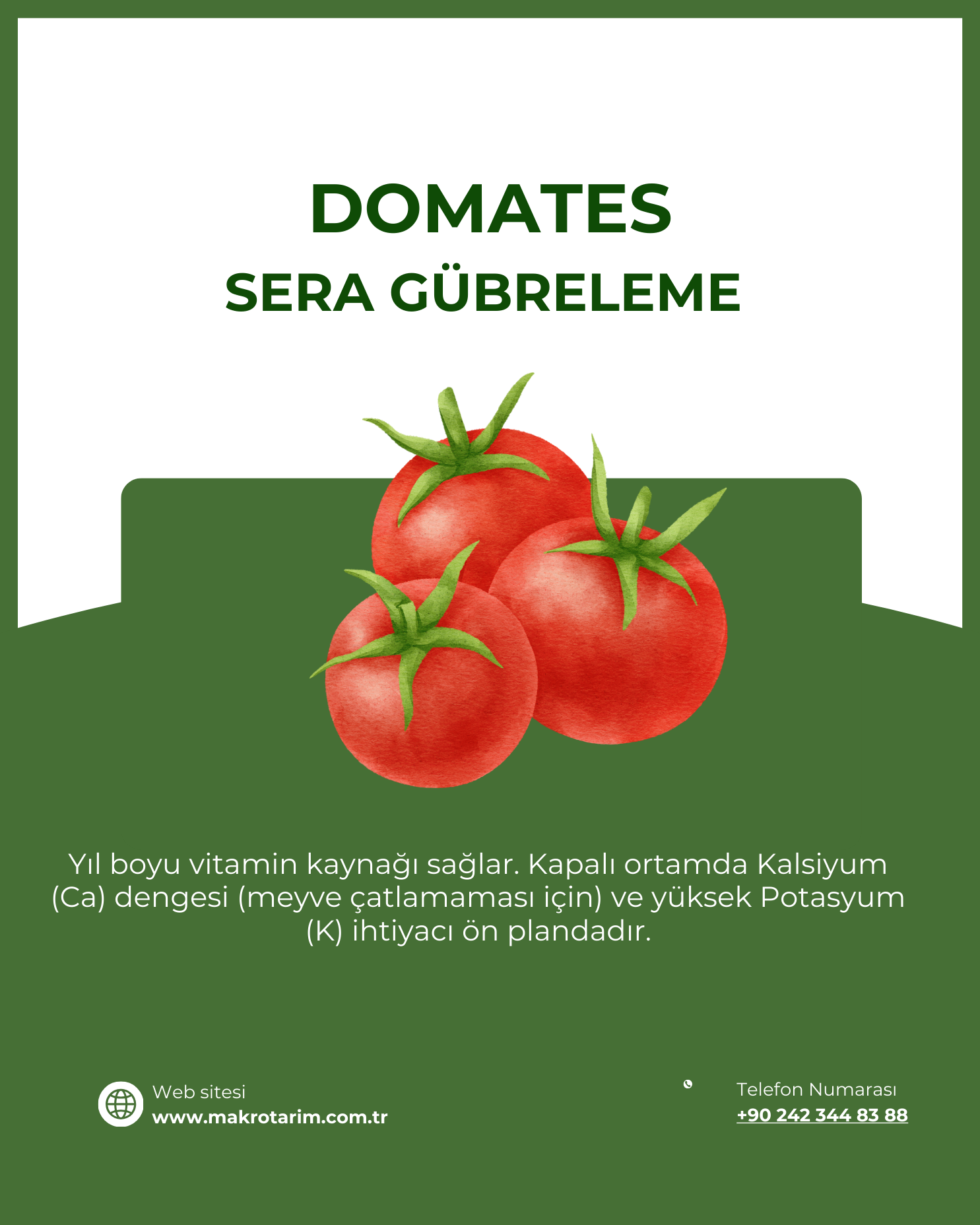 DOMATES
SERA GÜBRELEME

Yıl boyu vitamin kaynağı sağlar. Kapalı ortamda Kalsiyum (Ca) dengesi (meyve çatlamaması için) ve yüksek Potasyum (K) ihtiyacı ön plandadır.

Web sitesi
www.makrotarim.com.tr

Telefon Numarası
+90 242 344 83 88